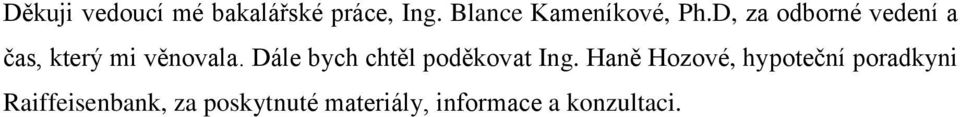 Děkuji vedoucí mé bakalářské práce, Ing. Blance Kameníkové, Ph.D, za odborné vedení a čas, který mi věnovala. Dále bych chtěl poděkovat Ing. Haně Hozové, hypoteční poradkyni Raiffeisenbank, za poskytnuté materiály, informace a konzultaci.